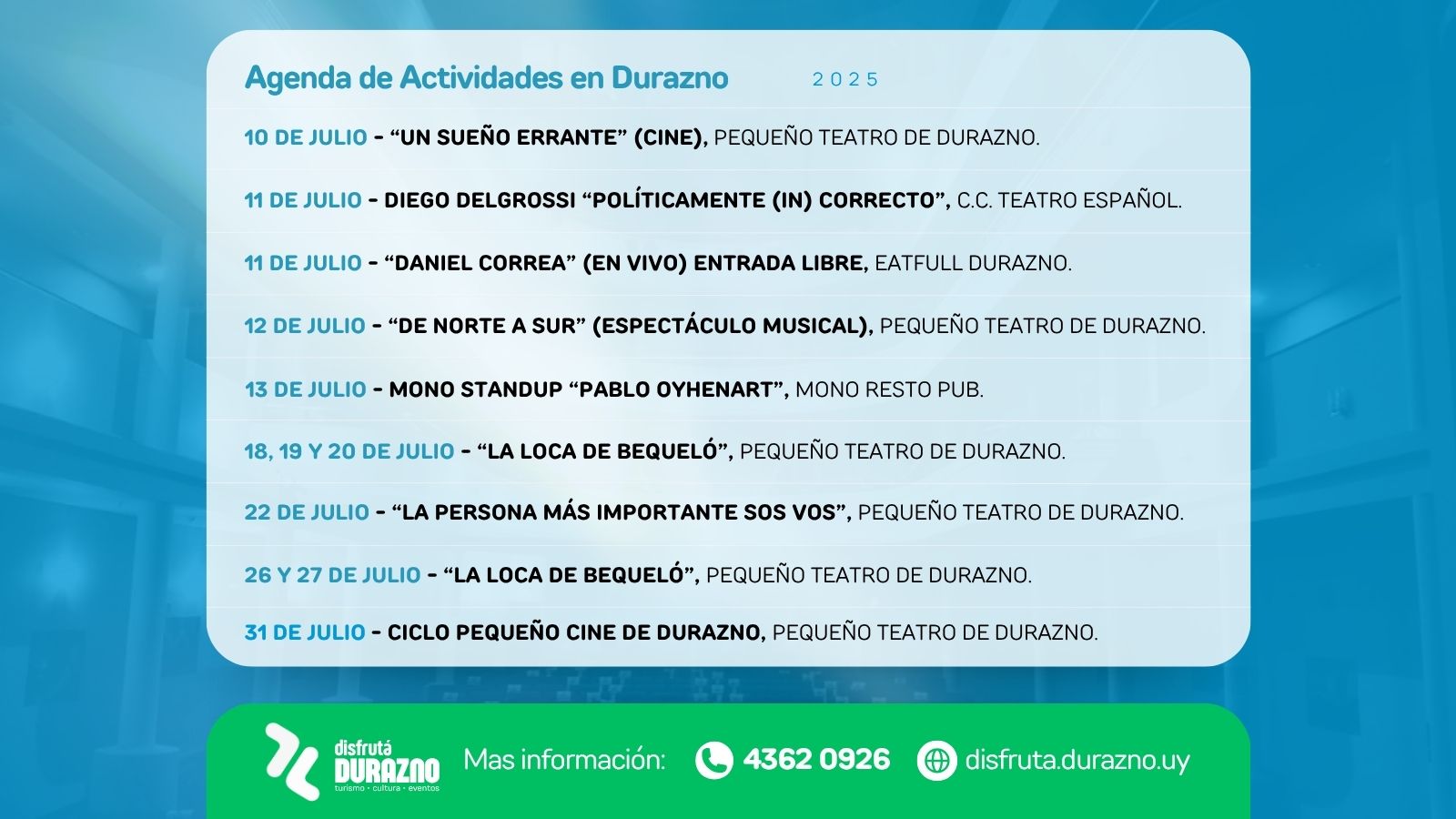 Agenda de Actividades en Durazno 2025

10 DE JULIO - “UN SUEÑO ERRANTE” (CINE), PEQUEÑO TEATRO DE DURAZNO.

11 DE JULIO - DIEGO DELGROSSI “POLÍTICAMENTE (IN) CORRECTO”, C.C. TEATRO ESPAÑOL.

11 DE JULIO - “DANIEL CORREA” (EN VIVO) ENTRADA LIBRE, EATFULL DURAZNO.

12 DE JULIO - “DE NORTE A SUR” (ESPECTÁCULO MUSICAL), PEQUEÑO TEATRO DE DURAZNO.

13 DE JULIO - MONO STANDUP “PABLO OYHENART”, MONO RESTO PUB.

18, 19 Y 20 DE JULIO - “LA LOCA DE BEQUELÓ”, PEQUEÑO TEATRO DE DURAZNO.

22 DE JULIO - “LA PERSONA MÁS IMPORTANTE SOS VOS”, PEQUEÑO TEATRO DE DURAZNO.

26 Y 27 DE JULIO - “LA LOCA DE BEQUELÓ”, PEQUEÑO TEATRO DE DURAZNO.

31 DE JULIO - CICLO PEQUEÑO CINE DE DURAZNO, PEQUEÑO TEATRO DE DURAZNO.

disfrutá DURAZNO turismo • cultura • eventos

Mas información: 4362 0926 disfruta.durazno.uy